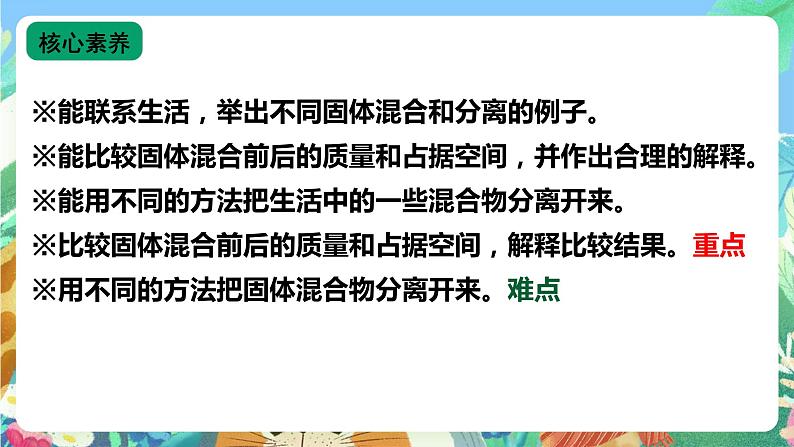 核心素养

※能联系生活，举出不同固体混合和分离的例子。

※能比较固体混合前后的质量和占据空间，并作出合理的解释。

※能用不同的方法把生活中的一些混合物分离开来。

※比较固体混合前后的质量和占据空间，解释比较结果。重点

※用不同的方法把固体混合物分离开来。难点